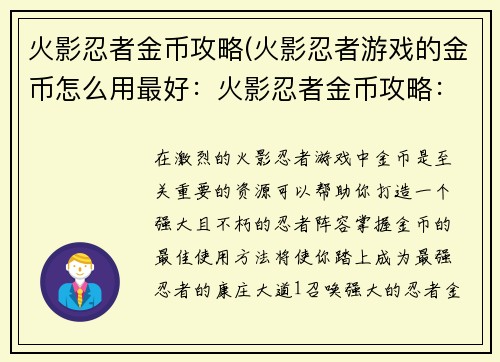 火影忍者金币攻略(火影忍者游戏的金币怎么用最好：火影忍者金币攻略：

在激烈的火影忍者游戏中金币是至关重要的资源可以帮助你打造一个强大且不朽的忍者阵容掌握金币的最佳使用方法将使你踏上成为最强忍者的康庄大道1召唤强大的忍者金